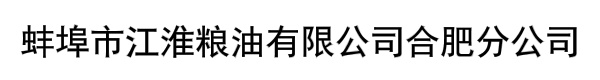 蚌埠市江淮粮油有限公司合肥分公司